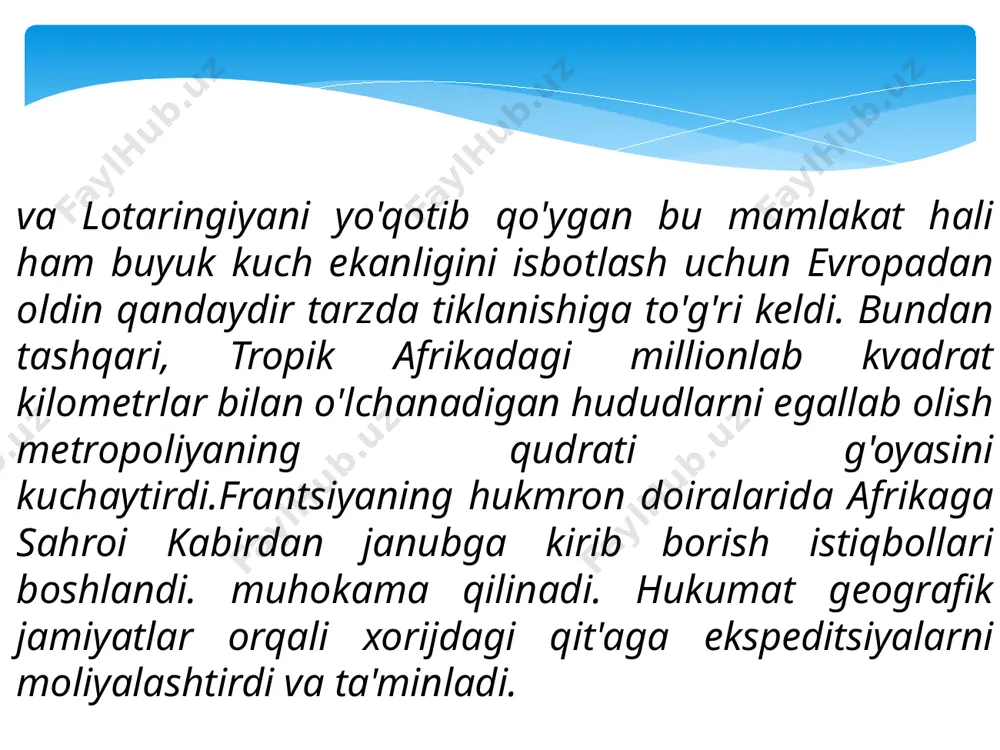 FaylHub.uz FaylHub.uz FaylHub.uz

va Lotaringiyani yo'qotib qo'ygan bu mamlakat hali ham buyuk kuch ekanligini isbotlash uchun Evropadan oldin qandaydir tarzda tiklanishiga to'g'ri keldi. Bundan tashqari, Tropik Afrikadagi millionlab kvadrat kilometrlar bilan o'lchanadigan hududlarni egallab olish metropoliyaning qudrati g'oyasini kuchaytirdi.Frantsiyaning hukmron doiralarida Afrikaga Sahroi Kabirdan janubga kirib borish istiqbollari boshlandi. muhokama qilinadi. Hukumat geografik jamiyatlar orqali xorijdagi qit'aga ekspeditsiyalarni moliyalashtirdi va ta'minladi.

FaylHub.uz FaylHub.uz FaylHub.uz